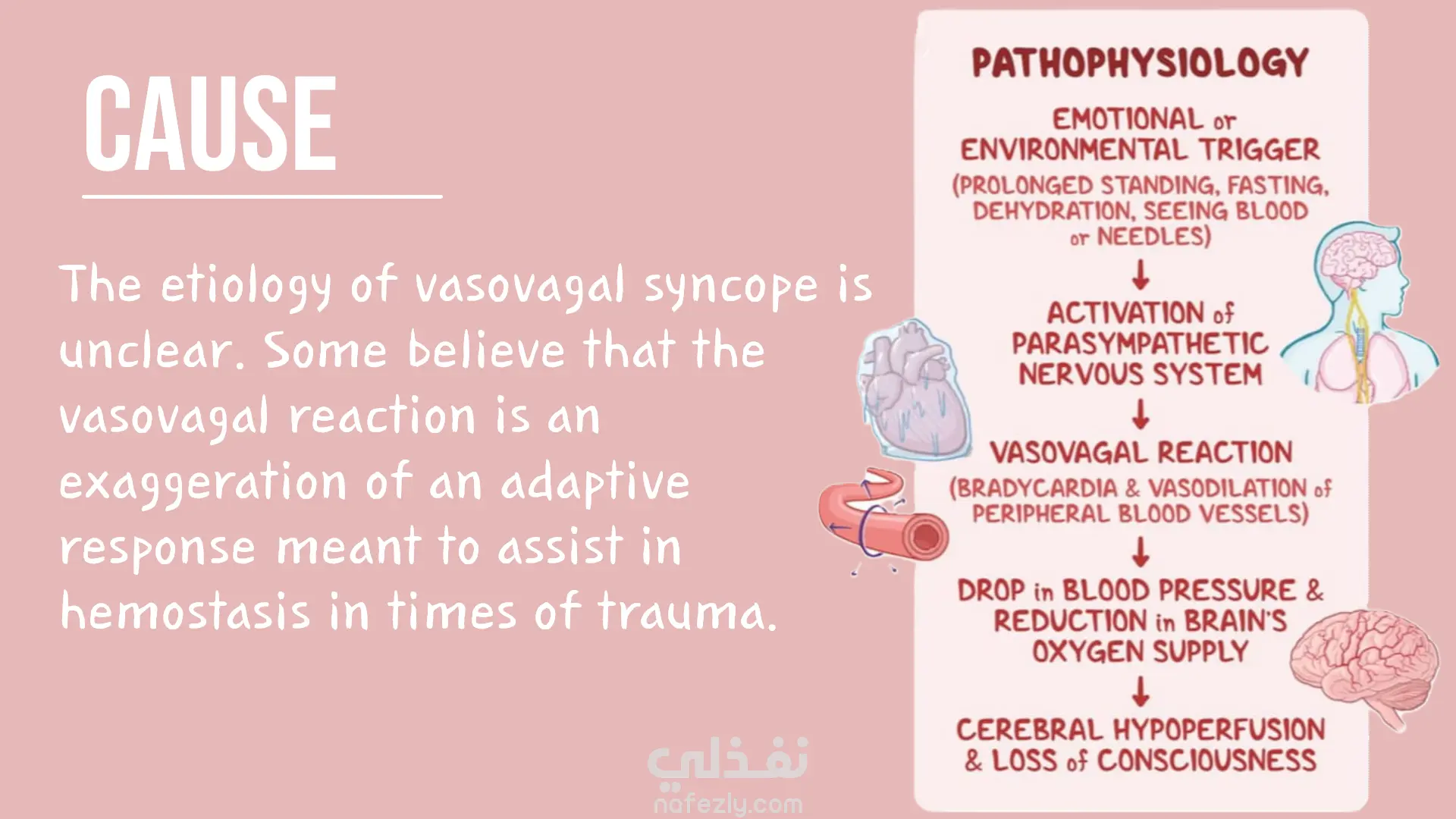 CAUSE

The etiology of vasovagal syncope is unclear. Some believe that the vasovagal reaction is an exaggeration of an adaptive response meant to assist in hemostasis in times of trauma.

PATHOPHYSIOLOGY

EMOTIONAL or ENVIRONMENTAL TRIGGER (PROLONGED STANDING, FASTING, DEHYDRATION, SEEING BLOOD or NEEDLES)

↓

ACTIVATION of PARASYMPATHETIC NERVOUS SYSTEM

↓

VASOVAGAL REACTION (BRADYCARDIA & VASODILATION of PERIPHERAL BLOOD VESSELS)

↓

DROP in BLOOD PRESSURE & REDUCTION in BRAIN'S OXYGEN SUPPLY

↓

CEREBRAL HYPOPERFUSION & LOSS of CONSCIOUSNESS

نفذلي
nafezly.com